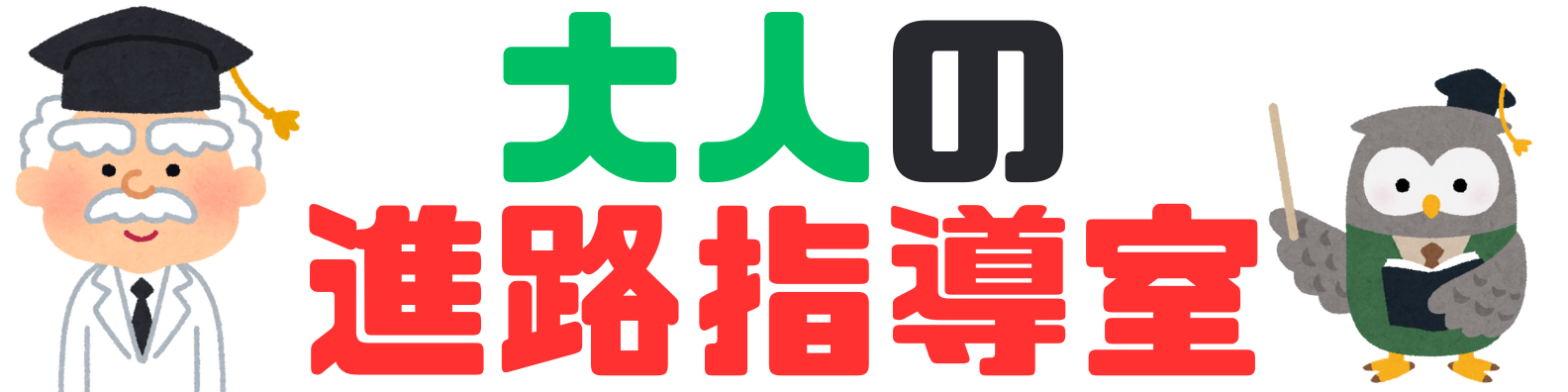 大人の
進路指導室